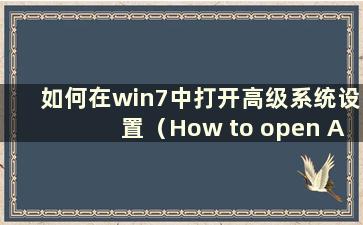 如何在win7中打开高级系统设置（How to open A